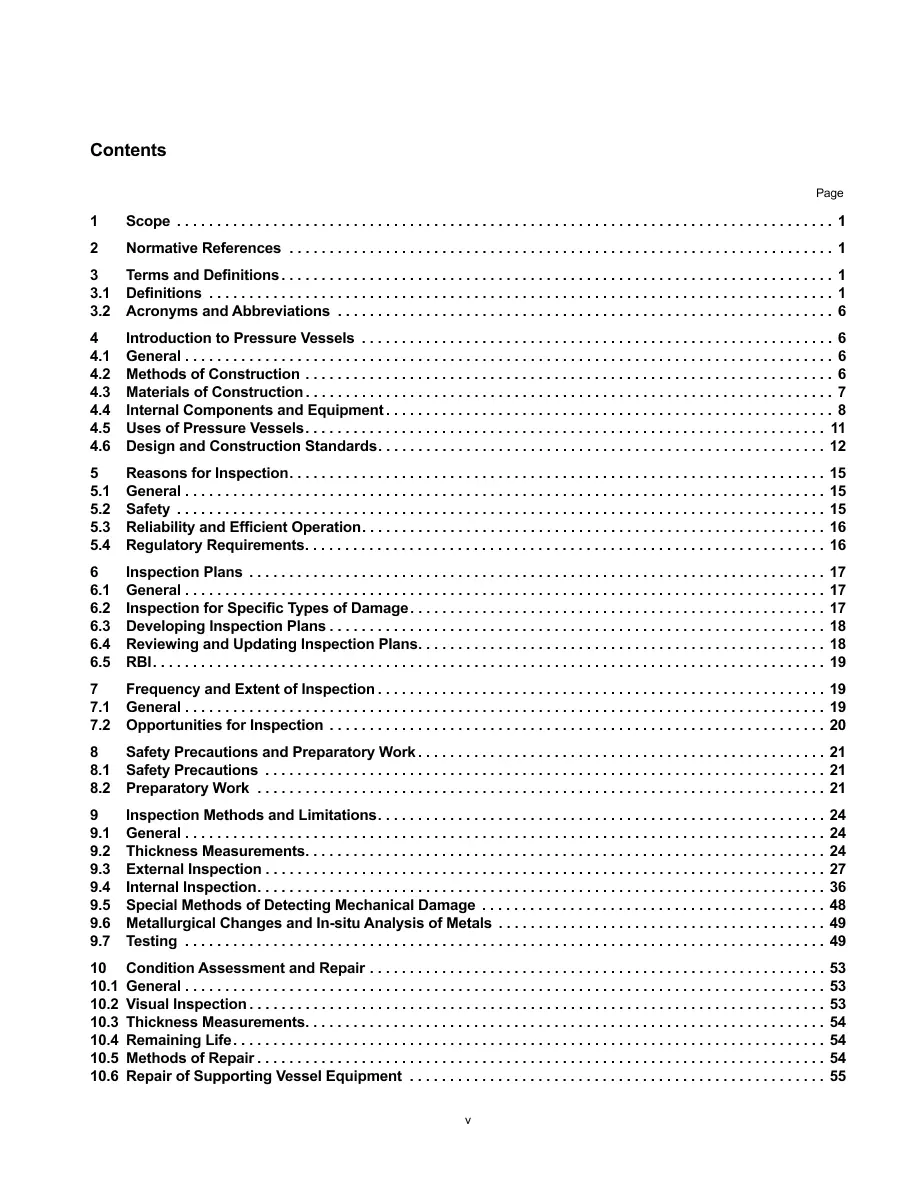 Contents

Page

1 Scope 1

2 Normative References 1

3 Terms and Definitions 1
3.1 Definitions 1
3.2 Acronyms and Abbreviations 6

4 Introduction to Pressure Vessels 6
4.1 General 6
4.2 Methods of Construction 6
4.3 Materials of Construction 7
4.4 Internal Components and Equipment 8
4.5 Uses of Pressure Vessels 11
4.6 Design and Construction Standards 12

5 Reasons for Inspection 15
5.1 General 15
5.2 Safety 15
5.3 Reliability and Efficient Operation 16
5.4 Regulatory Requirements 16

6 Inspection Plans 17
6.1 General 17
6.2 Inspection for Specific Types of Damage 17
6.3 Developing Inspection Plans 18
6.4 Reviewing and Updating Inspection Plans 18
6.5 RBI 19

7 Frequency and Extent of Inspection 19
7.1 General 19
7.2 Opportunities for Inspection 20

8 Safety Precautions and Preparatory Work 21
8.1 Safety Precautions 21
8.2 Preparatory Work 21

9 Inspection Methods and Limitations 24
9.1 General 24
9.2 Thickness Measurements 24
9.3 External Inspection 27
9.4 Internal Inspection 36
9.5 Special Methods of Detecting Mechanical Damage 48
9.6 Metallurgical Changes and In-situ Analysis of Metals 49
9.7 Testing 49

10 Condition Assessment and Repair 53
10.1 General 53
10.2 Visual Inspection 53
10.3 Thickness Measurements 54
10.4 Remaining Life 54
10.5 Methods of Repair 54
10.6 Repair of Supporting Vessel Equipment 55

v